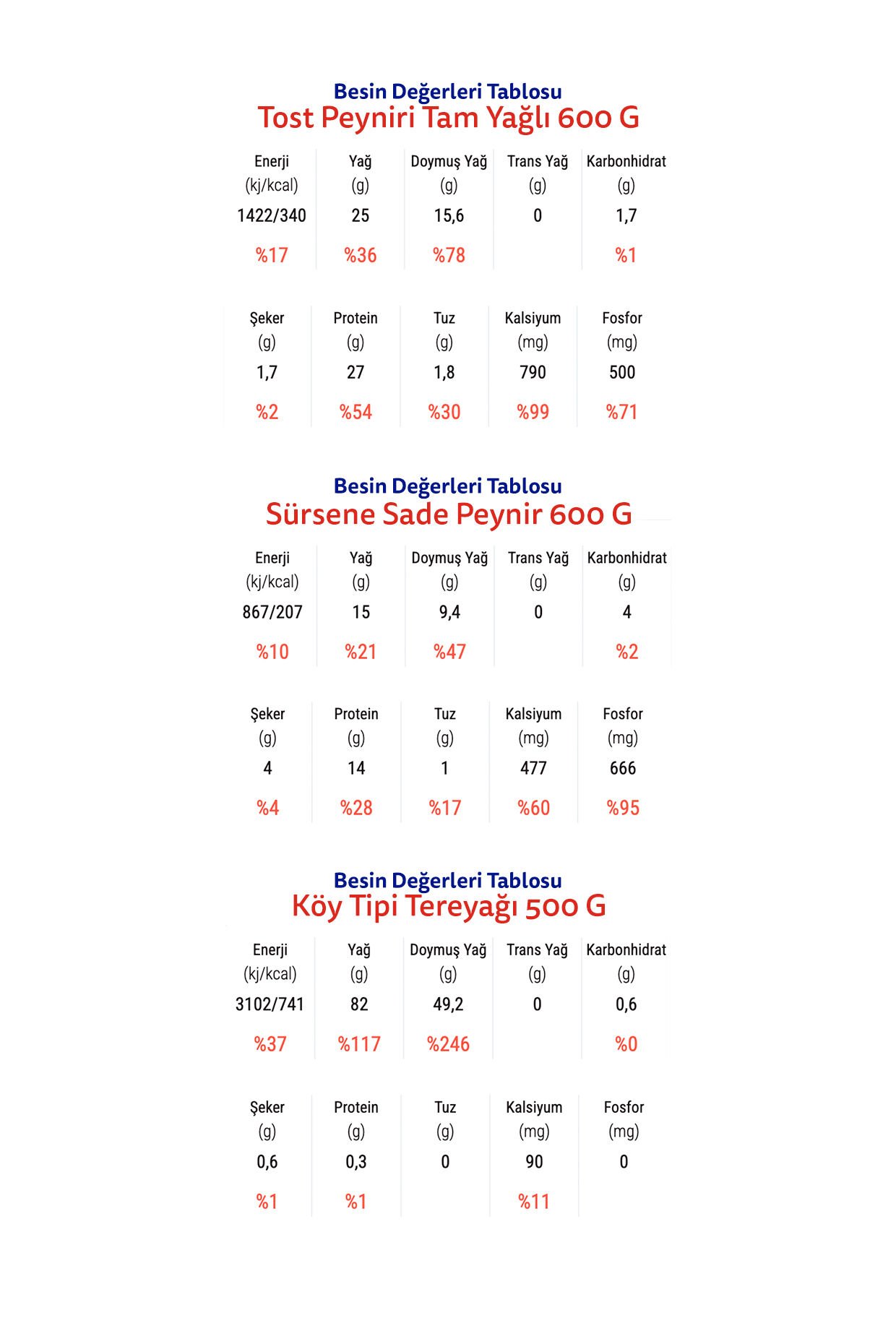 Besin Değerleri Tablosu
Tost Peyniri Tam Yağlı 600 G

| Enerji (kj/kcal) | Yağ (g) | Doymuş Yağ (g) | Trans Yağ (g) | Karbonhidrat (g) |
|---|---|---|---|---|
| 1422/340 | 25 | 15,6 | 0 | 1,7 |
| %17 | %36 | %78 | | %1 |

| Şeker (g) | Protein (g) | Tuz (g) | Kalsiyum (mg) | Fosfor (mg) |
|---|---|---|---|---|
| 1,7 | 27 | 1,8 | 790 | 500 |
| %2 | %54 | %30 | %99 | %71 |

Besin Değerleri Tablosu
Sürsene Sade Peynir 600 G

| Enerji (kj/kcal) | Yağ (g) | Doymuş Yağ (g) | Trans Yağ (g) | Karbonhidrat (g) |
|---|---|---|---|---|
| 867/207 | 15 | 9,4 | 0 | 4 |
| %10 | %21 | %47 | | %2 |

| Şeker (g) | Protein (g) | Tuz (g) | Kalsiyum (mg) | Fosfor (mg) |
|---|---|---|---|---|
| 4 | 14 | 1 | 477 | 666 |
| %4 | %28 | %17 | %60 | %95 |

Besin Değerleri Tablosu
Köy Tipi Tereyağı 500 G

| Enerji (kj/kcal) | Yağ (g) | Doymuş Yağ (g) | Trans Yağ (g) | Karbonhidrat (g) |
|---|---|---|---|---|
| 3102/741 | 82 | 49,2 | 0 | 0,6 |
| %37 | %117 | %246 | | %0 |

| Şeker (g) | Protein (g) | Tuz (g) | Kalsiyum (mg) | Fosfor (mg) |
|---|---|---|---|---|
| 0,6 | 0,3 | 0 | 90 | 0 |
| %1 | %1 | | %11 | |